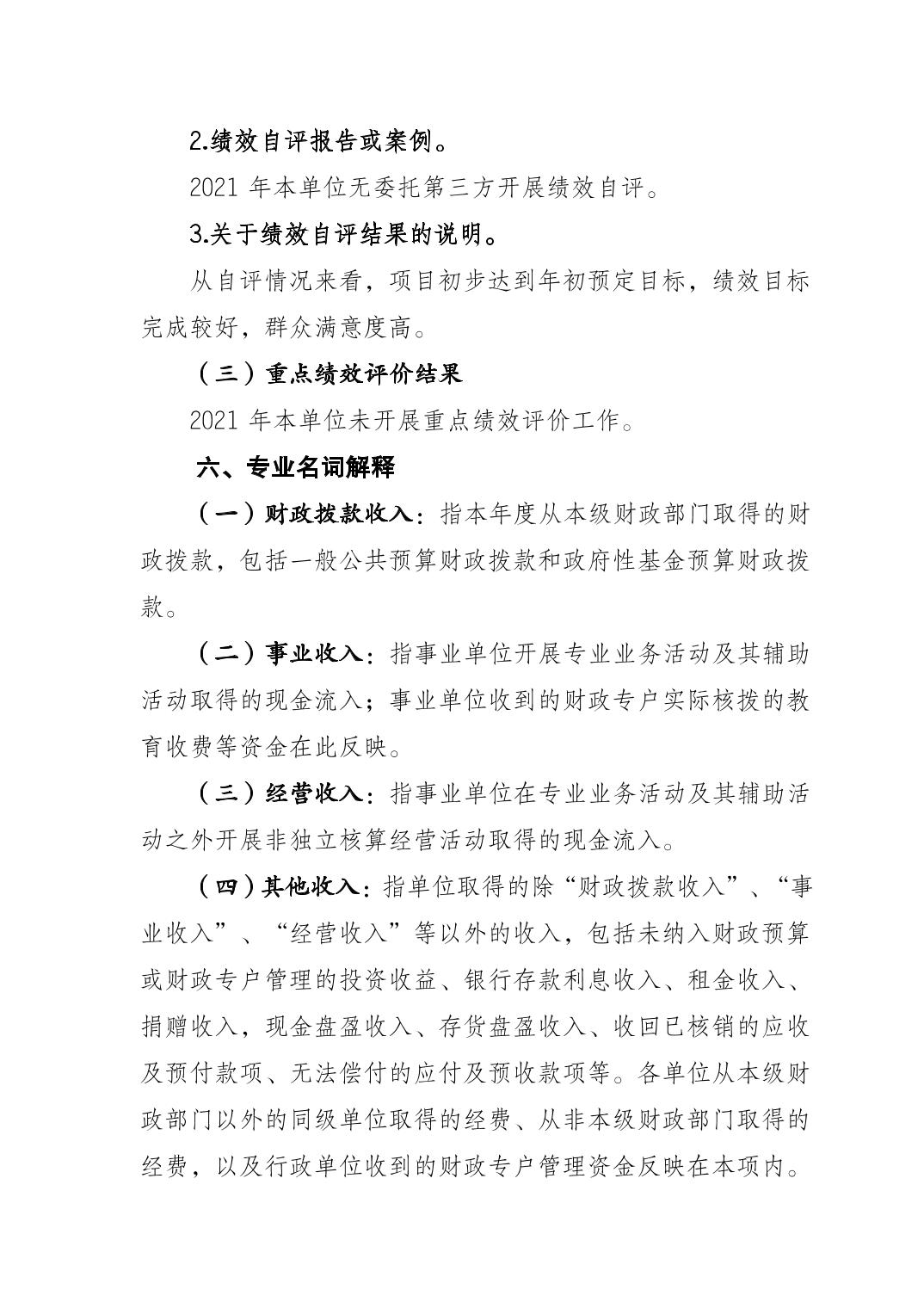 2.绩效自评报告或案例。

2021 年本单位无委托第三方开展绩效自评。

3.关于绩效自评结果的说明。

从自评情况来看，项目初步达到年初预定目标，绩效目标完成较好，群众满意度高。

（三）重点绩效评价结果

2021 年本单位未开展重点绩效评价工作。

六、专业名词解释

（一）财政拨款收入：指本年度从本级财政部门取得的财政拨款，包括一般公共预算财政拨款和政府性基金预算财政拨款。

（二）事业收入：指事业单位开展专业业务活动及其辅助活动取得的现金流入；事业单位收到的财政专户实际核拨的教育收费等资金在此反映。

（三）经营收入：指事业单位在专业业务活动及其辅助活动之外开展非独立核算经营活动取得的现金流入。

（四）其他收入：指单位取得的除“财政拨款收入”、“事业收入”、“经营收入”等以外的收入，包括未纳入财政预算或财政专户管理的投资收益、银行存款利息收入、租金收入、捐赠收入，现金盘盈收入、存货盘盈收入、收回已核销的应收及预付款项、无法偿付的应付及预收款项等。各单位从本级财政部门以外的同级单位取得的经费、从非本级财政部门取得的经费，以及行政单位收到的财政专户管理资金反映在本项内。